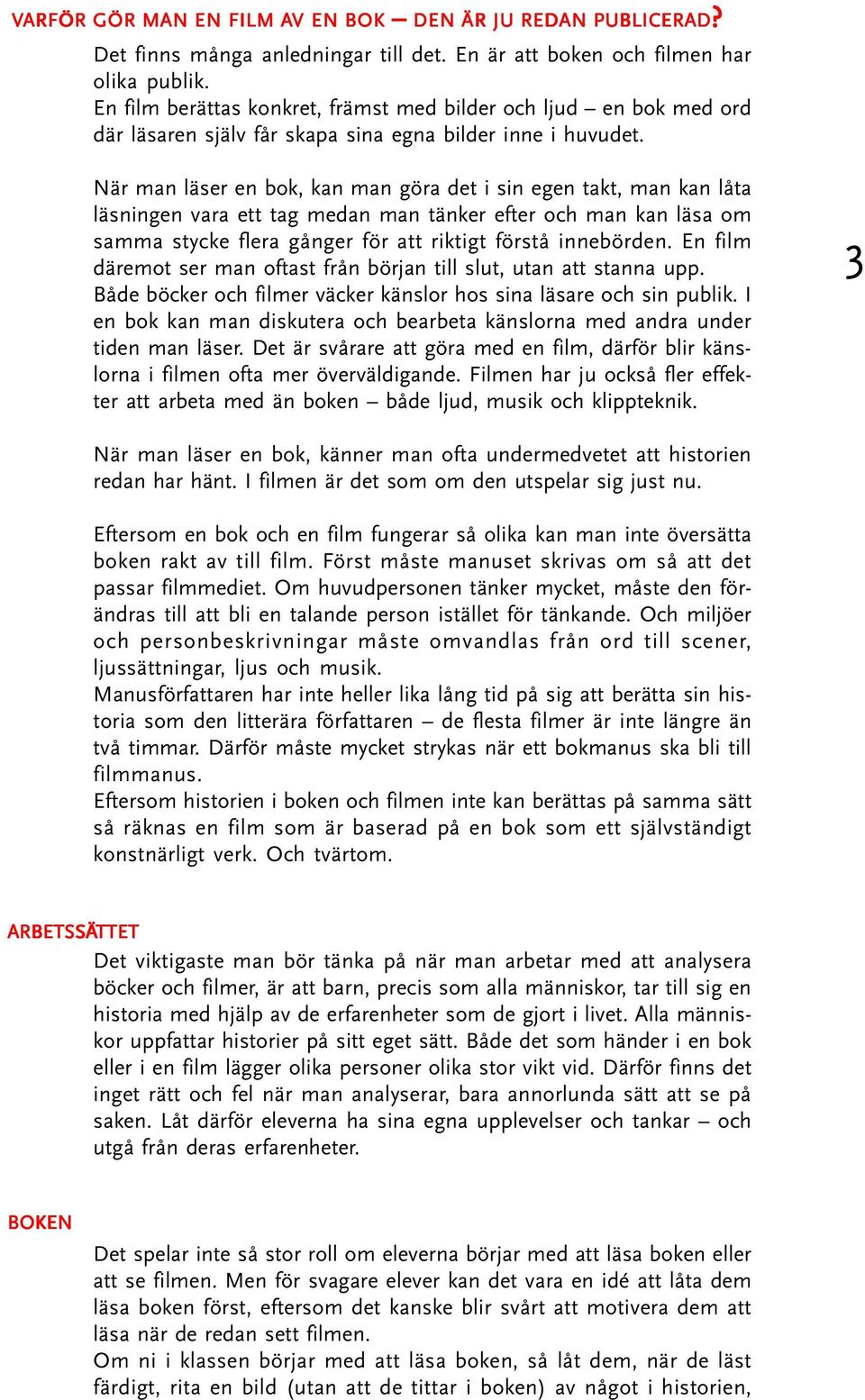 VARFÖR GÖR MAN EN FILM AV EN BOK – DEN ÄR JU REDAN PUBLICERAD?

Det finns många anledningar till det. En är att boken och filmen har olika publik.
En film berättas konkret, främst med bilder och ljud – en bok med ord där läsaren själv får skapa sina egna bilder inne i huvudet.

När man läser en bok, kan man göra det i sin egen takt, man kan låta läsningen vara ett tag medan man tänker efter och man kan läsa om samma stycke flera gånger för att riktigt förstå innebörden. En film däremot ser man oftast från början till slut, utan att stanna upp.
Både böcker och filmer väcker känslor hos sina läsare och sin publik. I en bok kan man diskutera och bearbeta känslorna med andra under tiden man läser. Det är svårare att göra med en film, därför blir känslorna i filmen ofta mer överväldigande. Filmen har ju också fler effekter att arbeta med än boken – både ljud, musik och klippteknik.

3

När man läser en bok, känner man ofta undermedvetet att historien redan har hänt. I filmen är det som om den utspelar sig just nu.

Eftersom en bok och en film fungerar så olika kan man inte översätta boken rakt av till film. Först måste manuset skrivas om så att det passar filmmediet. Om huvudpersonen tänker mycket, måste den förändras till att bli en talande person istället för tänkande. Och miljöer och personbeskrivningar måste omvandlas från ord till scener, ljussättningar, ljus och musik.
Manusförfattaren har inte heller lika lång tid på sig att berätta sin historia som den litterära författaren – de flesta filmer är inte längre än två timmar. Därför måste mycket strykas när ett bokmanus ska bli till filmmanus.
Eftersom historien i boken och filmen inte kan berättas på samma sätt så räknas en film som är baserad på en bok som ett självständigt konstnärligt verk. Och tvärtom.

ARBETSSÄTTET

Det viktigaste man bör tänka på när man arbetar med att analysera böcker och filmer, är att barn, precis som alla människor, tar till sig en historia med hjälp av de erfarenheter som de gjort i livet. Alla människor uppfattar historier på sitt eget sätt. Både det som händer i en bok eller i en film lägger olika personer olika stor vikt vid. Därför finns det inget rätt och fel när man analyserar, bara annorlunda sätt att se på saken. Låt därför eleverna ha sina egna upplevelser och tankar – och utgå från deras erfarenheter.

BOKEN

Det spelar inte så stor roll om eleverna börjar med att läsa boken eller att se filmen. Men för svagare elever kan det vara en idé att låta dem läsa boken först, eftersom det kanske blir svårt att motivera dem att läsa när de redan sett filmen.
Om ni i klassen börjar med att läsa boken, så låt dem, när de läst färdigt, rita en bild (utan att de tittar i boken) av något i historien,